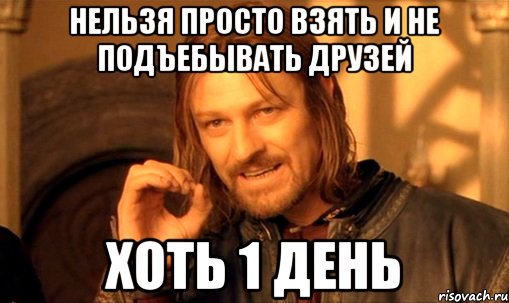 НЕЛЬЗЯ ПРОСТО ВЗЯТЬ И НЕ ПОДЪЕБЫВАТЬ ДРУЗЕЙ

ХОТЬ 1 ДЕНЬ

risovach.ru